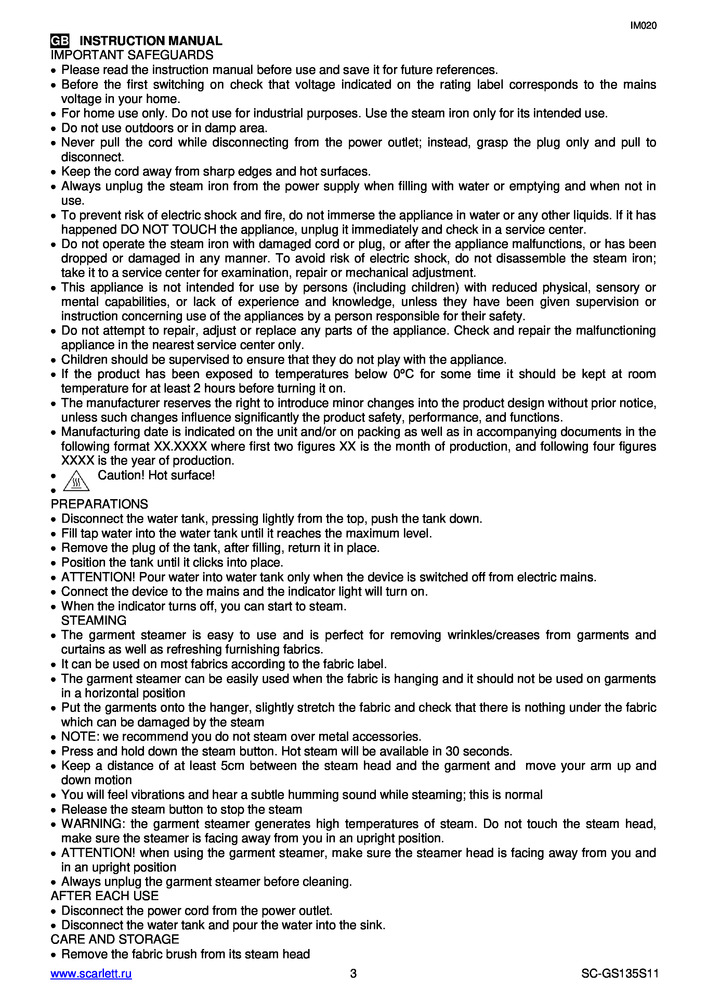 IM020

GB INSTRUCTION MANUAL
IMPORTANT SAFEGUARDS
• Please read the instruction manual before use and save it for future references.
• Before the first switching on check that voltage indicated on the rating label corresponds to the mains voltage in your home.
• For home use only. Do not use for industrial purposes. Use the steam iron only for its intended use.
• Do not use outdoors or in damp area.
• Never pull the cord while disconnecting from the power outlet; instead, grasp the plug only and pull to disconnect.
• Keep the cord away from sharp edges and hot surfaces.
• Always unplug the steam iron from the power supply when filling with water or emptying and when not in use.
• To prevent risk of electric shock and fire, do not immerse the appliance in water or any other liquids. If it has happened DO NOT TOUCH the appliance, unplug it immediately and check in a service center.
• Do not operate the steam iron with damaged cord or plug, or after the appliance malfunctions, or has been dropped or damaged in any manner. To avoid risk of electric shock, do not disassemble the steam iron; take it to a service center for examination, repair or mechanical adjustment.
• This appliance is not intended for use by persons (including children) with reduced physical, sensory or mental capabilities, or lack of experience and knowledge, unless they have been given supervision or instruction concerning use of the appliances by a person responsible for their safety.
• Do not attempt to repair, adjust or replace any parts of the appliance. Check and repair the malfunctioning appliance in the nearest service center only.
• Children should be supervised to ensure that they do not play with the appliance.
• If the product has been exposed to temperatures below 0ºC for some time it should be kept at room temperature for at least 2 hours before turning it on.
• The manufacturer reserves the right to introduce minor changes into the product design without prior notice, unless such changes influence significantly the product safety, performance, and functions.
• Manufacturing date is indicated on the unit and/or on packing as well as in accompanying documents in the following format XX.XXXX where first two figures XX is the month of production, and following four figures XXXX is the year of production.
• Caution! Hot surface!
•
PREPARATIONS
• Disconnect the water tank, pressing lightly from the top, push the tank down.
• Fill tap water into the water tank until it reaches the maximum level.
• Remove the plug of the tank, after filling, return it in place.
• Position the tank until it clicks into place.
• ATTENTION! Pour water into water tank only when the device is switched off from electric mains.
• Connect the device to the mains and the indicator light will turn on.
• When the indicator turns off, you can start to steam.
STEAMING
• The garment steamer is easy to use and is perfect for removing wrinkles/creases from garments and curtains as well as refreshing furnishing fabrics.
• It can be used on most fabrics according to the fabric label.
• The garment steamer can be easily used when the fabric is hanging and it should not be used on garments in a horizontal position
• Put the garments onto the hanger, slightly stretch the fabric and check that there is nothing under the fabric which can be damaged by the steam
• NOTE: we recommend you do not steam over metal accessories.
• Press and hold down the steam button. Hot steam will be available in 30 seconds.
• Keep a distance of at least 5cm between the steam head and the garment and move your arm up and down motion
• You will feel vibrations and hear a subtle humming sound while steaming; this is normal
• Release the steam button to stop the steam
• WARNING: the garment steamer generates high temperatures of steam. Do not touch the steam head, make sure the steamer is facing away from you in an upright position.
• ATTENTION! when using the garment steamer, make sure the steamer head is facing away from you and in an upright position
• Always unplug the garment steamer before cleaning.
AFTER EACH USE
• Disconnect the power cord from the power outlet.
• Disconnect the water tank and pour the water into the sink.
CARE AND STORAGE
• Remove the fabric brush from its steam head

www.scarlett.ru 3 SC-GS135S11